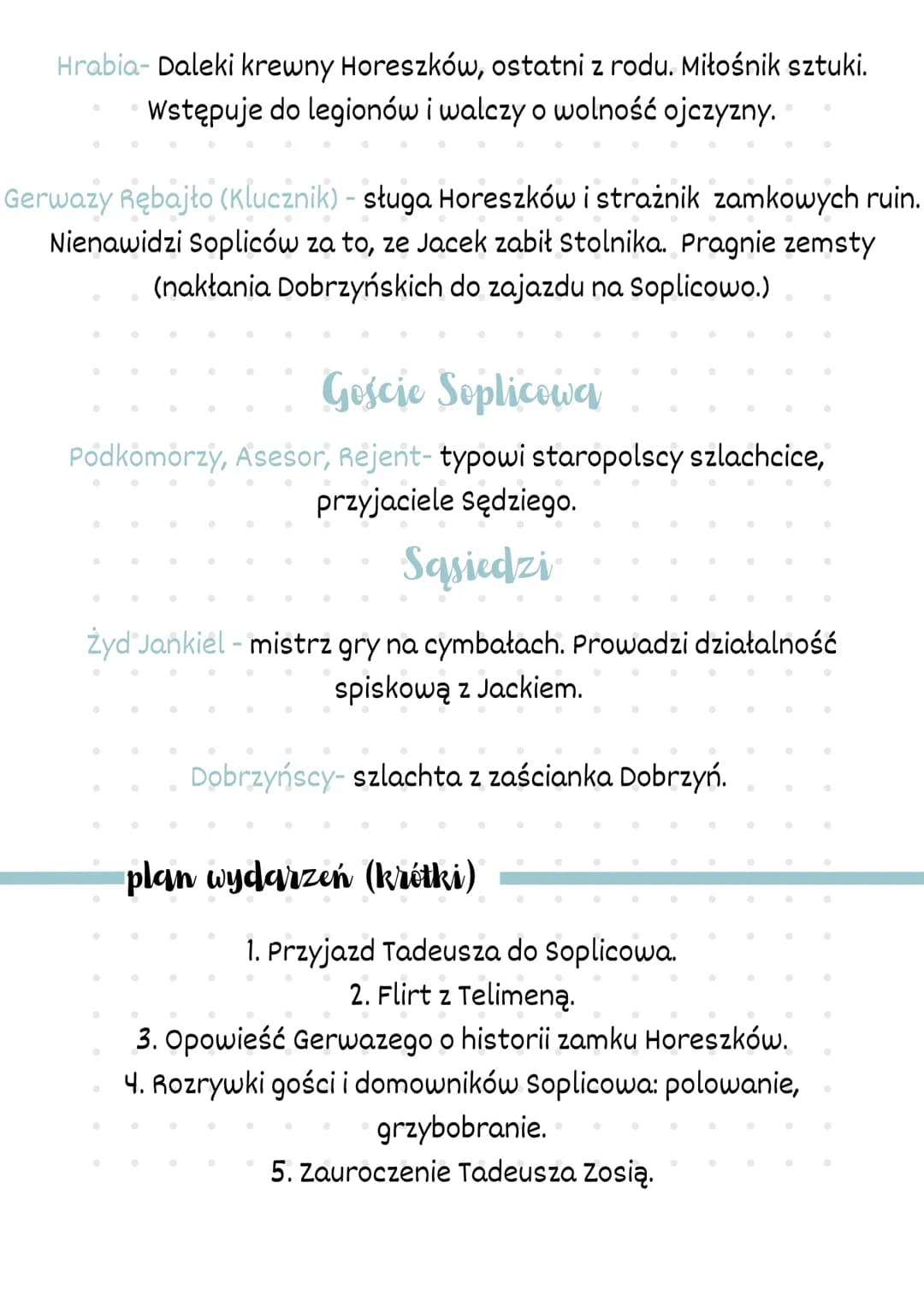 Hrabia- Daleki krewny Horeszków, ostatni z rodu. Miłośnik sztuki. Wstępuje do legionów i walczy o wolność ojczyzny.

Gerwazy Rębajło (Klucznik) - sługa Horeszków i strażnik zamkowych ruin. Nienawidzi Sopliców za to, ze Jacek zabił Stolnika. Pragnie zemsty (nakłania Dobrzyńskich do zajazdu na Soplicowo.)

Goście Soplicowa

Podkomorzy, Asesor, Rejent- typowi staropolscy szlachcice, przyjaciele Sędziego.

Sąsiedzi

Żyd Jankiel - mistrz gry na cymbałach. Prowadzi działalność spiskową z Jackiem.

Dobrzyńscy- szlachta z zaścianka Dobrzyń.

plan wydarzeń (krótki)

1. Przyjazd Tadeusza do Soplicowa.
2. Flirt z Telimeną.
3. Opowieść Gerwazego o historii zamku Horeszków.
4. Rozrywki gości i domowników Soplicowa: polowanie, grzybobranie.
5. Zauroczenie Tadeusza Zosią.